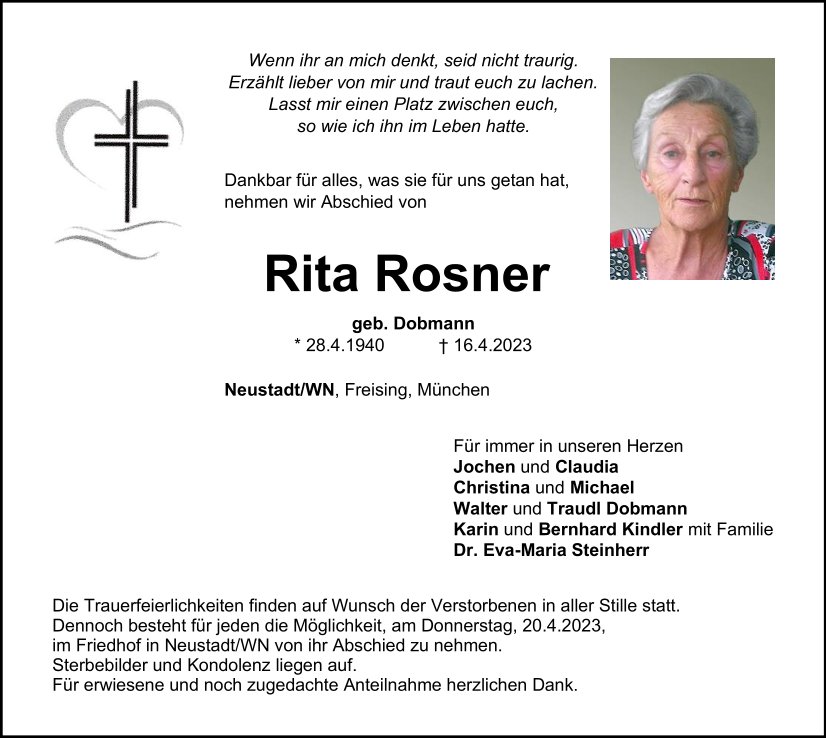 Wenn ihr an mich denkt, seid nicht traurig.
Erzählt lieber von mir und traut euch zu lachen.
Lasst mir einen Platz zwischen euch,
so wie ich ihn im Leben hatte.

Dankbar für alles, was sie für uns getan hat,
nehmen wir Abschied von

Rita Rosner

geb. Dobmann
* 28.4.1940 † 16.4.2023

Neustadt/WN, Freising, München

Für immer in unseren Herzen
Jochen und Claudia
Christina und Michael
Walter und Traudl Dobmann
Karin und Bernhard Kindler mit Familie
Dr. Eva-Maria Steinherr

Die Trauerfeierlichkeiten finden auf Wunsch der Verstorbenen in aller Stille statt.
Dennoch besteht für jeden die Möglichkeit, am Donnerstag, 20.4.2023,
im Friedhof in Neustadt/WN von ihr Abschied zu nehmen.
Sterbebilder und Kondolenz liegen auf.
Für erwiesene und noch zugedachte Anteilnahme herzlichen Dank.